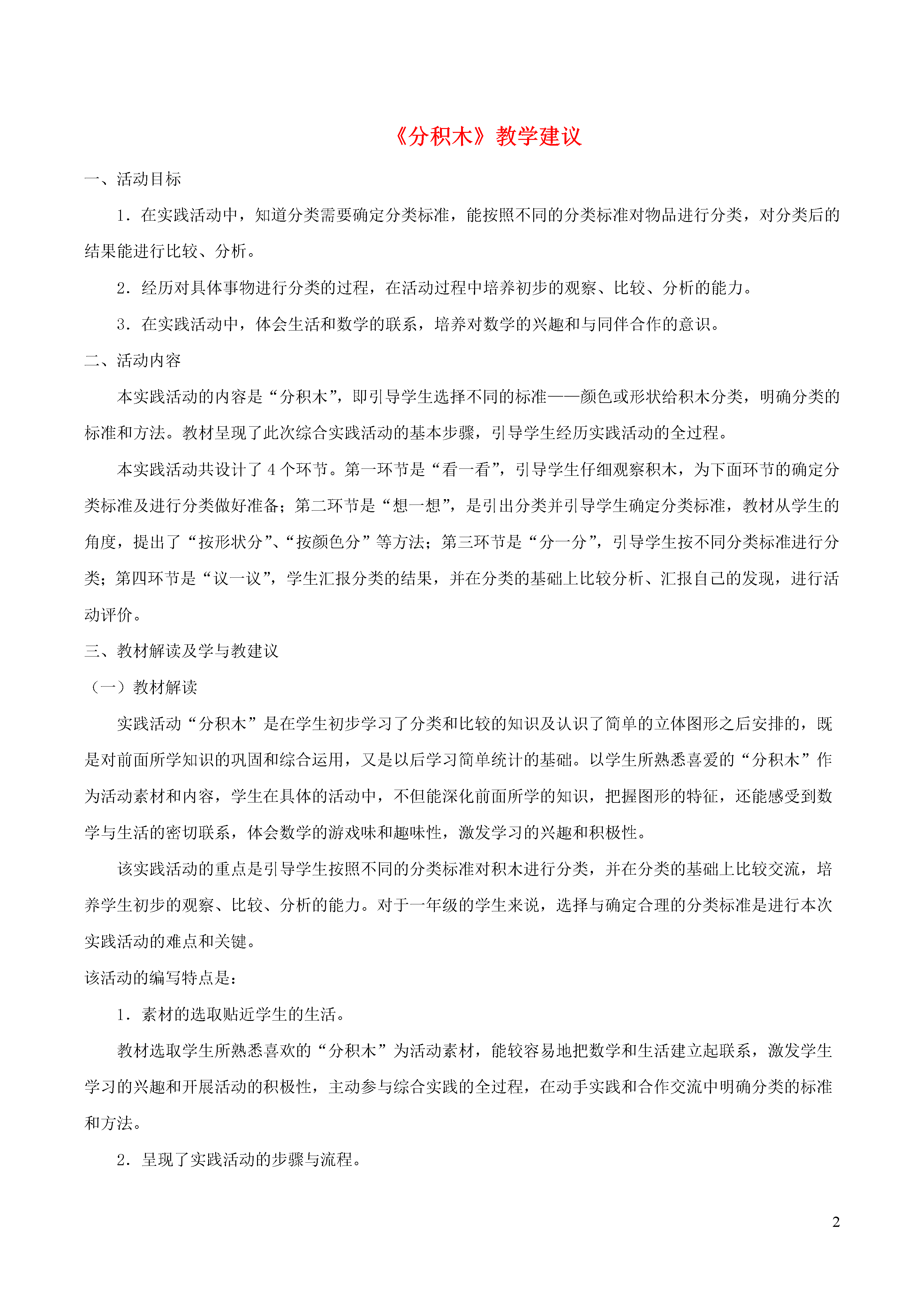 《分积木》教学建议

一、活动目标

1．在实践活动中，知道分类需要确定分类标准，能按照不同的分类标准对物品进行分类，对分类后的结果能进行比较、分析。

2．经历对具体事物进行分类的过程，在活动过程中培养初步的观察、比较、分析的能力。

3．在实践活动中，体会生活和数学的联系，培养对数学的兴趣和与同伴合作的意识。

二、活动内容

本实践活动的内容是“分积木”，即引导学生选择不同的标准——颜色或形状给积木分类，明确分类的标准和方法。教材呈现了此次综合实践活动的基本步骤，引导学生经历实践活动的全过程。

本实践活动共设计了 4 个环节。第一环节是“看一看”，引导学生仔细观察积木，为下面环节的确定分类标准及进行分类做好准备；第二环节是“想一想”，是引出分类并引导学生确定分类标准，教材从学生的角度，提出了“按形状分”、“按颜色分”等方法；第三环节是“分一分”，引导学生按不同分类标准进行分类；第四环节是“议一议”，学生汇报分类的结果，并在分类的基础上比较分析、汇报自己的发现，进行活动评价。

三、教材解读及学与教建议

（一）教材解读

实践活动“分积木”是在学生初步学习了分类和比较的知识及认识了简单的立体图形之后安排的，既是对前面所学知识的巩固和综合运用，又是以后学习简单统计的基础。以学生所熟悉喜爱的“分积木”作为活动素材和内容，学生在具体的活动中，不但能深化前面所学的知识，把握图形的特征，还能感受到数学与生活的密切联系，体会数学的游戏味和趣味性，激发学习的兴趣和积极性。

该实践活动的重点是引导学生按照不同的分类标准对积木进行分类，并在分类的基础上比较交流，培养学生初步的观察、比较、分析的能力。对于一年级的学生来说，选择与确定合理的分类标准是进行本次实践活动的难点和关键。

该活动的编写特点是：

1．素材的选取贴近学生的生活。

教材选取学生所熟悉喜欢的“分积木”为活动素材，能较容易地把数学和生活建立起联系，激发学生学习的兴趣和开展活动的积极性，主动参与综合实践的全过程，在动手实践和合作交流中明确分类的标准和方法。

2．呈现了实践活动的步骤与流程。

2